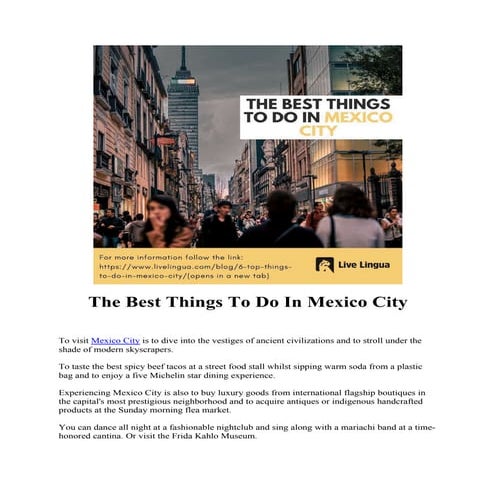 THE BEST THINGS TO DO IN MEXICO CITY

For more information follow the link: https://www.livelingua.com/blog/6-top-things-to-do-in-mexico-city/(opens in a new tab)

Live Lingua

The Best Things To Do In Mexico City

To visit Mexico City is to dive into the vestiges of ancient civilizations and to stroll under the shade of modern skyscrapers.

To taste the best spicy beef tacos at a street food stall whilst sipping warm soda from a plastic bag and to enjoy a five Michelin star dining experience.

Experiencing Mexico City is also to buy luxury goods from international flagship boutiques in the capital's most prestigious neighborhood and to acquire antiques or indigenous handcrafted products at the Sunday morning flea market.

You can dance all night at a fashionable nightclub and sing along with a mariachi band at a time-honored cantina. Or visit the Frida Kahlo Museum.